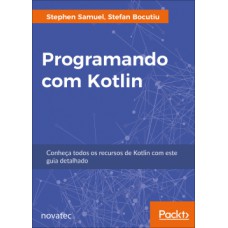 Stephen Samuel, Stefan Bocutiu

Programando com Kotlin

Conheça todos os recursos de Kotlin com este guia detalhado

novatec

Packt>